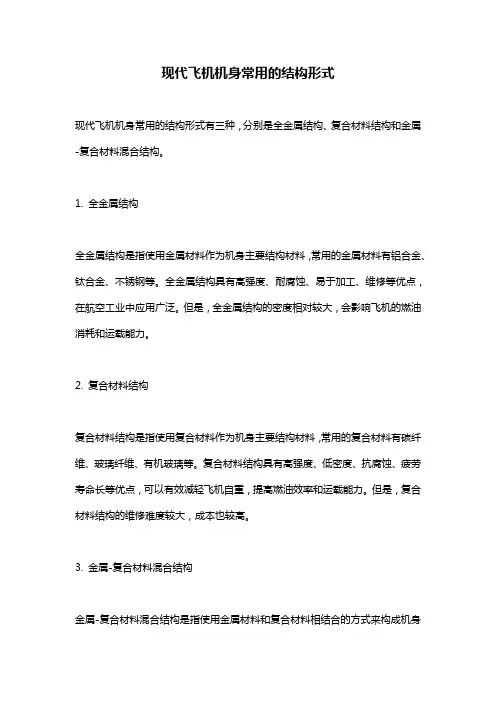 现代飞机机身常用的结构形式

现代飞机机身常用的结构形式有三种，分别是全金属结构、复合材料结构和金属-复合材料混合结构。

1. 全金属结构

全金属结构是指使用金属材料作为机身主要结构材料，常用的金属材料有铝合金、钛合金、不锈钢等。全金属结构具有高强度、耐腐蚀、易于加工、维修等优点，在航空工业中应用广泛。但是，全金属结构的密度相对较大，会影响飞机的燃油消耗和运载能力。

2. 复合材料结构

复合材料结构是指使用复合材料作为机身主要结构材料，常用的复合材料有碳纤维、玻璃纤维、有机玻璃等。复合材料结构具有高强度、低密度、抗腐蚀、疲劳寿命长等优点，可以有效减轻飞机自重，提高燃油效率和运载能力。但是，复合材料结构的维修难度较大，成本也较高。

3. 金属-复合材料混合结构

金属-复合材料混合结构是指使用金属材料和复合材料相结合的方式来构成机身